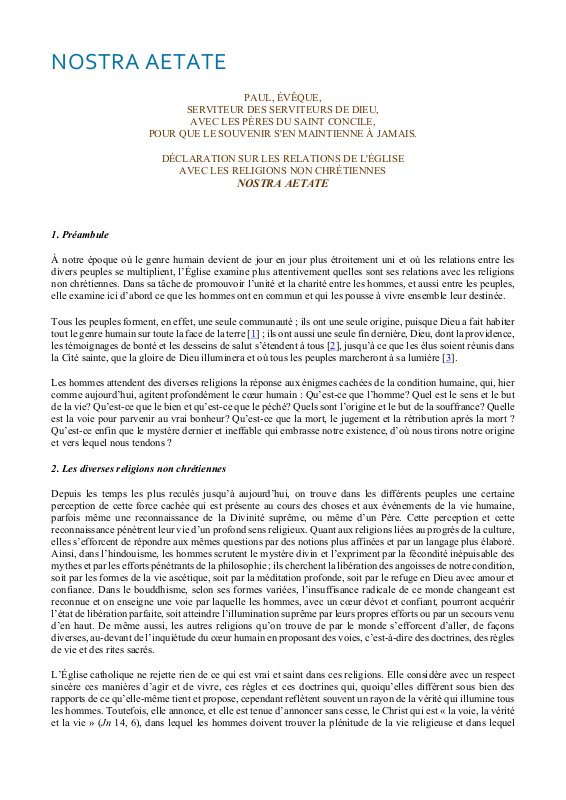 NOSTRA AETATE

PAUL, ÉVÊQUE,
SERVITEUR DES SERVITEURS DE DIEU,
AVEC LES PÈRES DU SAINT CONCILE,
POUR QUE LE SOUVENIR S'EN MAINTIENNE À JAMAIS.

DÉCLARATION SUR LES RELATIONS DE L'ÉGLISE
AVEC LES RELIGIONS NON CHRÉTIENNES
NOSTRA AETATE

1. Préambule

À notre époque où le genre humain devient de jour en jour plus étroitement uni et où les relations entre les divers peuples se multiplient, l'Église examine plus attentivement quelles sont ses relations avec les religions non chrétiennes. Dans sa tâche de promouvoir l'unité et la charité entre les hommes, et aussi entre les peuples, elle examine ici d'abord ce que les hommes ont en commun et qui les pousse à vivre ensemble leur destinée.

Tous les peuples forment, en effet, une seule communauté ; ils ont une seule origine, puisque Dieu a fait habiter tout le genre humain sur toute la face de la terre [1] ; ils ont aussi une seule fin dernière, Dieu, dont la providence, les témoignages de bonté et les desseins de salut s'étendent à tous [2], jusqu'à ce que les élus soient réunis dans la Cité sainte, que la gloire de Dieu illuminera et où tous les peuples marcheront à sa lumière [3].

Les hommes attendent des diverses religions la réponse aux énigmes cachées de la condition humaine, qui, hier comme aujourd'hui, agitent profondément le cœur humain : Qu'est-ce que l'homme? Quel est le sens et le but de la vie? Qu'est-ce que le bien et qu'est-ce que le péché? Quels sont l'origine et le but de la souffrance? Quelle est la voie pour parvenir au vrai bonheur? Qu'est-ce que la mort, le jugement et la rétribution après la mort ? Qu'est-ce enfin que le mystère dernier et ineffable qui embrasse notre existence, d'où nous tirons notre origine et vers lequel nous tendons ?

2. Les diverses religions non chrétiennes

Depuis les temps les plus reculés jusqu'à aujourd'hui, on trouve dans les différents peuples une certaine perception de cette force cachée qui est présente au cours des choses et aux événements de la vie humaine, parfois même une reconnaissance de la Divinité suprême, ou même d'un Père. Cette perception et cette reconnaissance pénètrent leur vie d'un profond sens religieux. Quant aux religions liées au progrès de la culture, elles s'efforcent de répondre aux mêmes questions par des notions plus affinées et par un langage plus élaboré. Ainsi, dans l'hindouisme, les hommes scrutent le mystère divin et l'expriment par la fécondité inépuisable des mythes et par les efforts pénétrants de la philosophie ; ils cherchent la libération des angoisses de notre condition, soit par les formes de la vie ascétique, soit par la méditation profonde, soit par le refuge en Dieu avec amour et confiance. Dans le bouddhisme, selon ses formes variées, l'insuffisance radicale de ce monde changeant est reconnue et on enseigne une voie par laquelle les hommes, avec un cœur dévot et confiant, pourront acquérir l'état de libération parfaite, soit atteindre l'illumination suprême par leurs propres efforts ou par un secours venu d'en haut. De même aussi, les autres religions qu'on trouve de par le monde s'efforcent d'aller, de façons diverses, au-devant de l'inquiétude du cœur humain en proposant des voies, c'est-à-dire des doctrines, des règles de vie et des rites sacrés.

L'Église catholique ne rejette rien de ce qui est vrai et saint dans ces religions. Elle considère avec un respect sincère ces manières d'agir et de vivre, ces règles et ces doctrines qui, quoiqu'elles diffèrent sous bien des rapports de ce qu'elle-même tient et propose, cependant reflètent souvent un rayon de la vérité qui illumine tous les hommes. Toutefois, elle annonce, et elle est tenue d'annoncer sans cesse, le Christ qui est « la voie, la vérité et la vie » (Jn 14, 6), dans lequel les hommes doivent trouver la plénitude de la vie religieuse et dans lequel